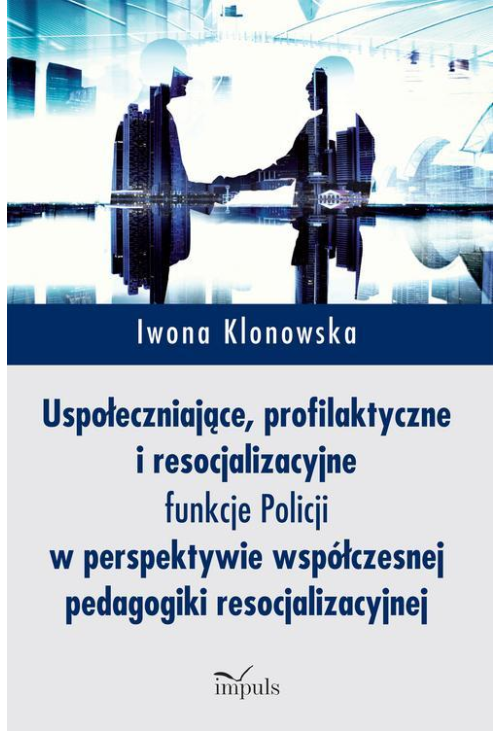 Iwona Klonowska

Uspołeczniające, profilaktyczne i resocjalizacyjne funkcje Policji w perspektywie współczesnej pedagogiki resocjalizacyjnej

impuls